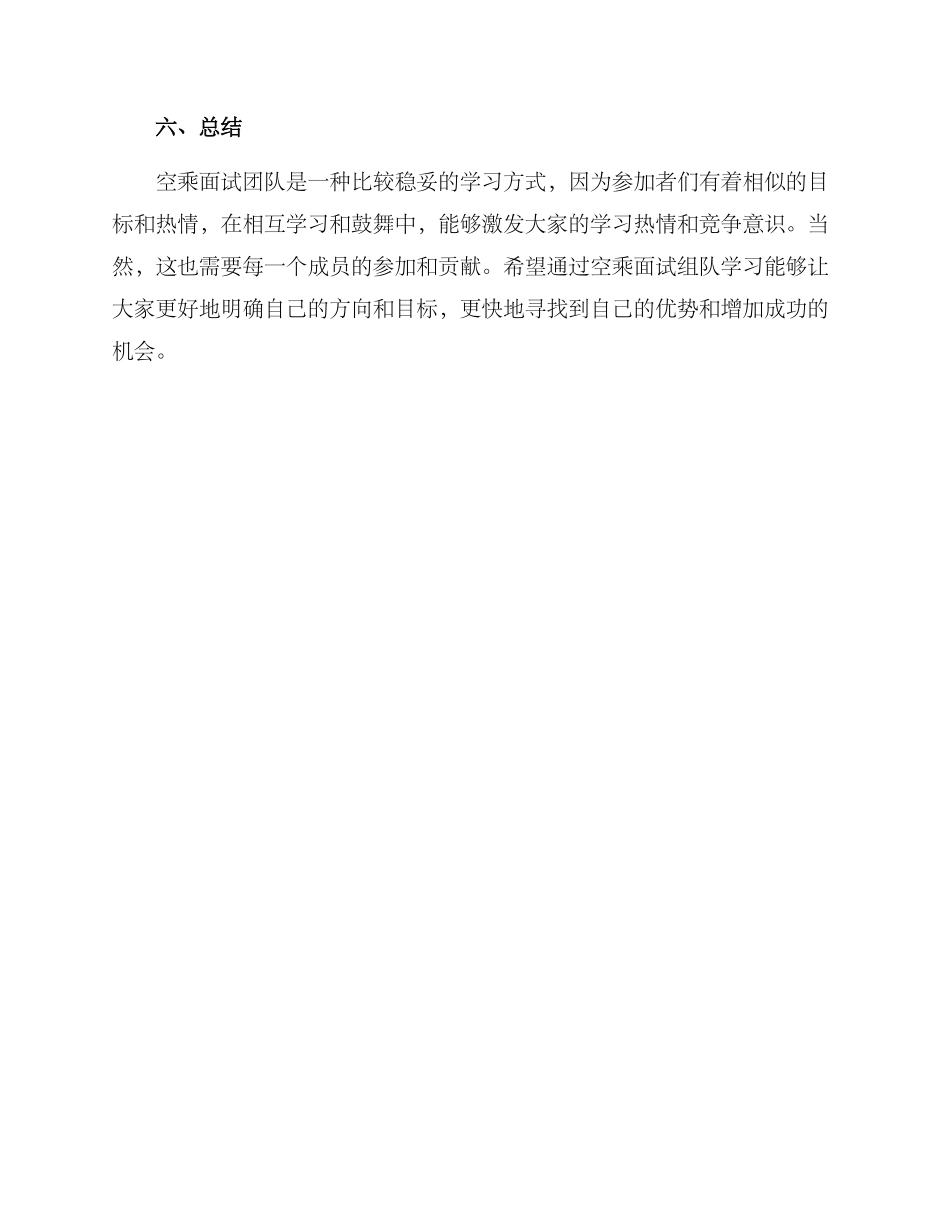 六、总结

空乘面试团队是一种比较稳妥的学习方式，因为参加者们有着相似的目标和热情，在相互学习和鼓舞中，能够激发大家的学习热情和竞争意识。当然，这也需要每一个成员的参加和贡献。希望通过空乘面试组队学习能够让大家更好地明确自己的方向和目标，更快地寻找到自己的优势和增加成功的机会。